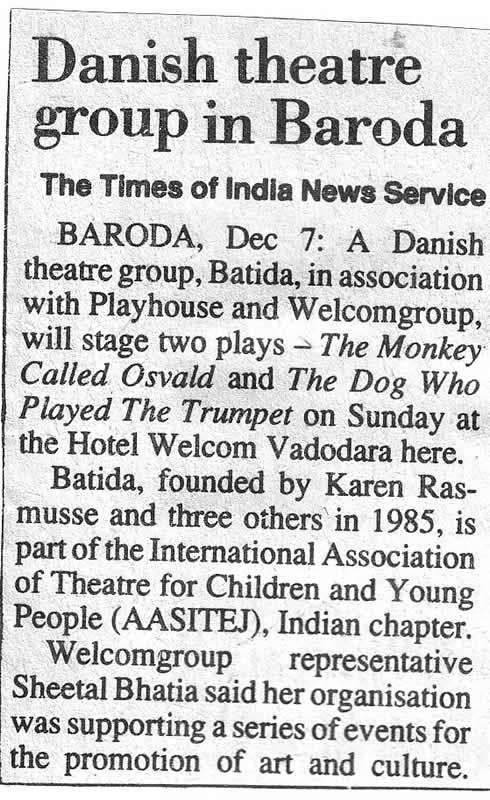 Danish theatre group in Baroda

The Times of India News Service

BARODA, Dec 7: A Danish theatre group, Batida, in association with Playhouse and Welcomgroup, will stage two plays – The Monkey Called Osvald and The Dog Who Played The Trumpet on Sunday at the Hotel Welcom Vadodara here.

Batida, founded by Karen Rasmusse and three others in 1985, is part of the International Association of Theatre for Children and Young People (AASITEJ), Indian chapter.

Welcomgroup representative Sheetal Bhatia said her organisation was supporting a series of events for the promotion of art and culture.